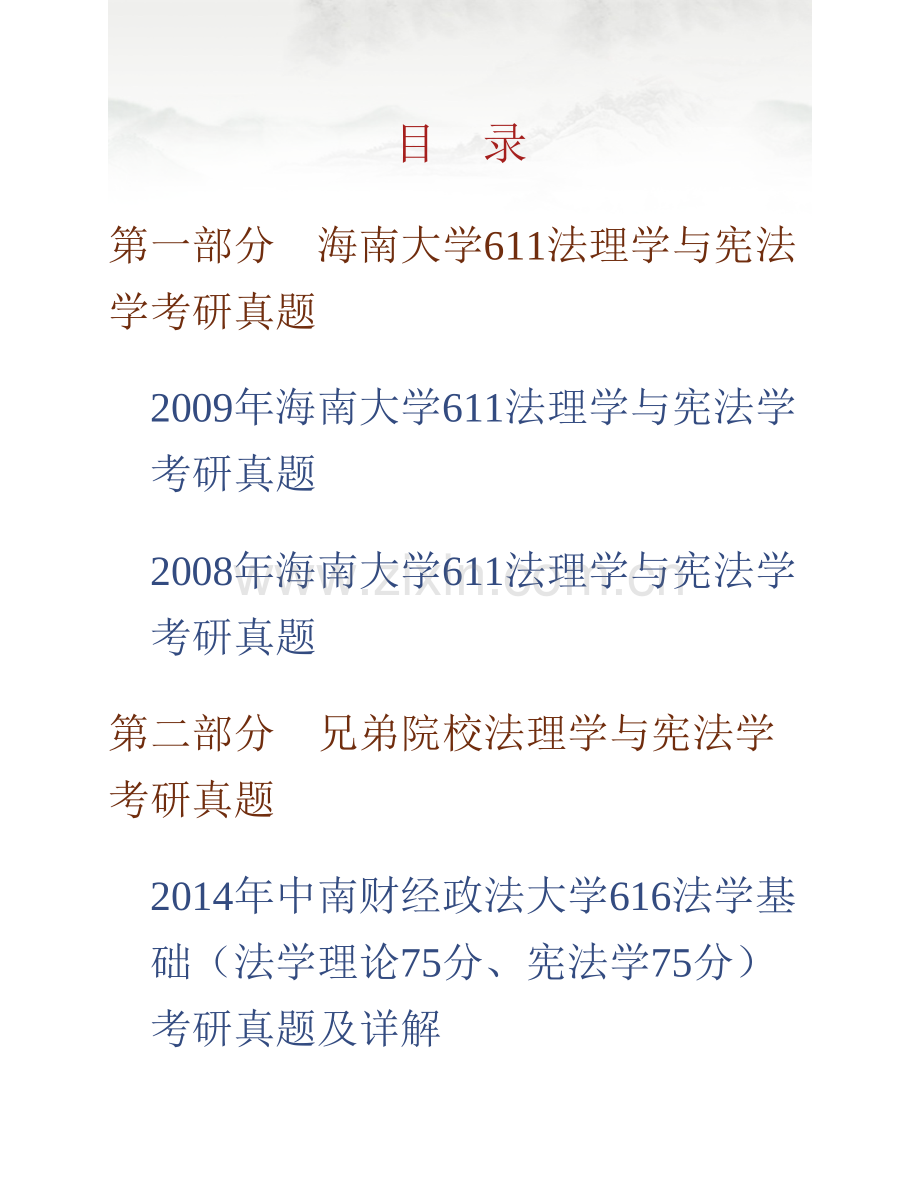 目　录

第一部分　海南大学611法理学与宪法学考研真题

2009年海南大学611法理学与宪法学考研真题

2008年海南大学611法理学与宪法学考研真题

www.zixin.com.cn

第二部分　兄弟院校法理学与宪法学考研真题

2014年中南财经政法大学616法学基础（法学理论75分、宪法学75分）考研真题及详解